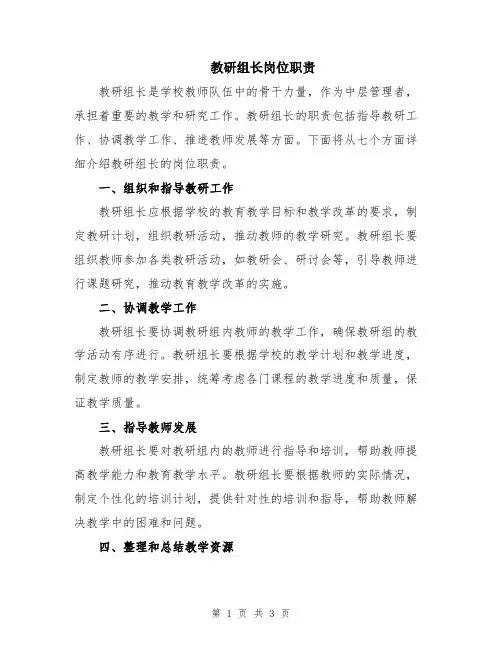 教研组长岗位职责

教研组长是学校教师队伍中的骨干力量，作为中层管理者，承担着重要的教学和研究工作。教研组长的职责包括指导教研工作、协调教学工作、推进教师发展等方面。下面将从七个方面详细介绍教研组长的岗位职责。

一、组织和指导教研工作

教研组长应根据学校的教育教学目标和教学改革的要求，制定教研计划，组织教研活动，推动教师的教学研究。教研组长要组织教师参加各类教研活动，如教研会、研讨会等，引导教师进行课题研究，推动教育教学改革的实施。

二、协调教学工作

教研组长要协调教研组内教师的教学工作，确保教研组的教学活动有序进行。教研组长要根据学校的教学计划和教学进度，制定教师的教学安排，统筹考虑各门课程的教学进度和质量，保证教学质量。

三、指导教师发展

教研组长要对教研组内的教师进行指导和培训，帮助教师提高教学能力和教育教学水平。教研组长要根据教师的实际情况，制定个性化的培训计划，提供针对性的培训和指导，帮助教师解决教学中的困难和问题。

四、整理和总结教学资源

第 1 页 共 3 页